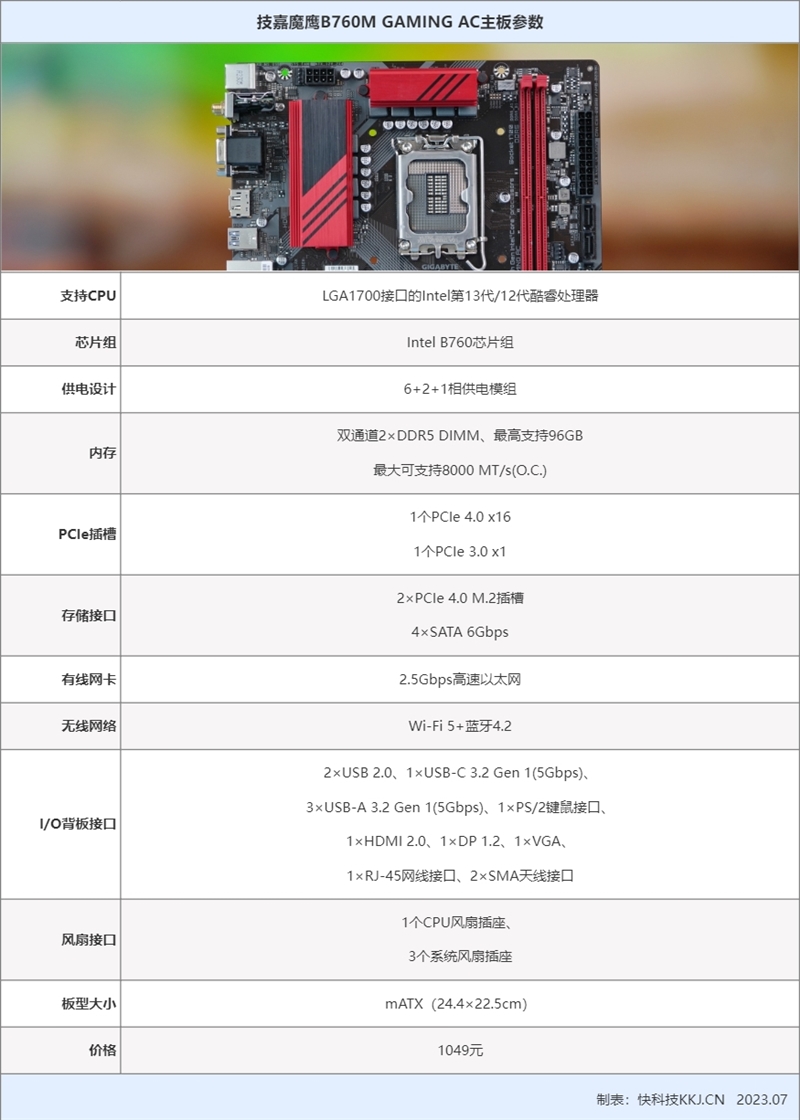 技嘉魔鹰B760M GAMING AC主板参数

| 支持CPU | LGA1700接口的Intel第13代/12代酷睿处理器 |
|---|---|
| 芯片组 | Intel B760芯片组 |
| 供电设计 | 6+2+1相供电模组 |
| 内存 | 双通道2×DDR5 DIMM、最高支持96GB 最大可支持8000 MT/s(O.C.) |
| PCIe插槽 | 1个PCIe 4.0 x16 1个PCIe 3.0 x1 |
| 存储接口 | 2×PCIe 4.0 M.2插槽 4×SATA 6Gbps |
| 有线网卡 | 2.5Gbps高速以太网 |
| 无线网络 | Wi-Fi 5+蓝牙4.2 |
| I/O背板接口 | 2×USB 2.0、1×USB-C 3.2 Gen 1(5Gbps)、3×USB-A 3.2 Gen 1(5Gbps)、1×PS/2键鼠接口、1×HDMI 2.0、1×DP 1.2、1×VGA、1×RJ-45网线接口、2×SMA天线接口 |
| 风扇接口 | 1个CPU风扇插座、3个系统风扇插座 |
| 板型大小 | mATX（24.4×22.5cm） |
| 价格 | 1049元 |

制表：快科技KKJ.CN 2023.07